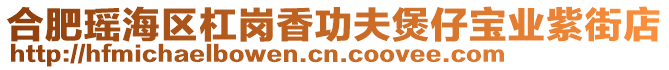 合肥瑶海区杠岗香功夫煲仔宝业紫街店
http://hfmichaelbowen.cn.coovee.com